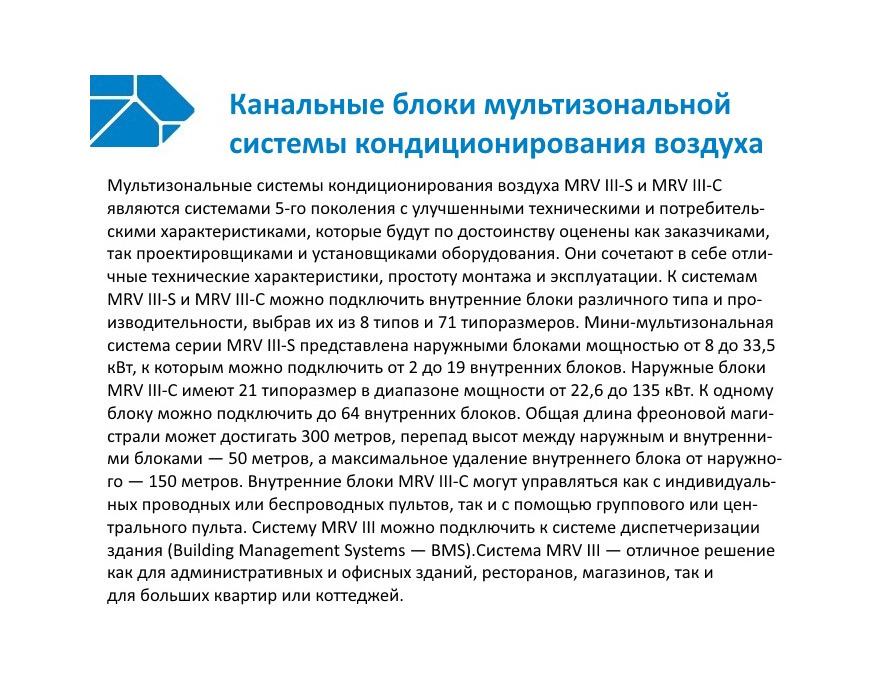 Канальные блоки мультизональной системы кондиционирования воздуха

Мультизональные системы кондиционирования воздуха MRV III-S и MRV III-C являются системами 5-го поколения с улучшенными техническими и потребительскими характеристиками, которые будут по достоинству оценены как заказчиками, так проектировщиками и установщиками оборудования. Они сочетают в себе отличные технические характеристики, простоту монтажа и эксплуатации. К системам MRV III-S и MRV III-C можно подключить внутренние блоки различного типа и производительности, выбрав их из 8 типов и 71 типоразмеров. Мини-мультизональная система серии MRV III-S представлена наружными блоками мощностью от 8 до 33,5 кВт, к которым можно подключить от 2 до 19 внутренних блоков. Наружные блоки MRV III-C имеют 21 типоразмер в диапазоне мощности от 22,6 до 135 кВт. К одному блоку можно подключить до 64 внутренних блоков. Общая длина фреоновой магистрали может достигать 300 метров, перепад высот между наружным и внутренними блоками — 50 метров, а максимальное удаление внутреннего блока от наружного — 150 метров. Внутренние блоки MRV III-C могут управляться как с индивидуальных проводных или беспроводных пультов, так и с помощью группового или центрального пульта. Систему MRV III можно подключить к системе диспетчеризации здания (Building Management Systems — BMS).Система MRV III — отличное решение как для административных и офисных зданий, ресторанов, магазинов, так и для больших квартир или коттеджей.